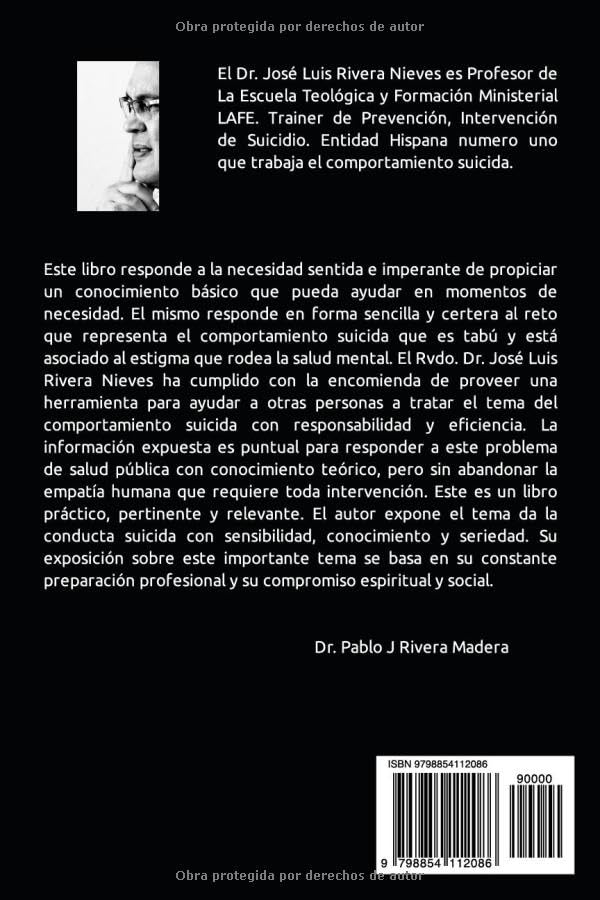 Obra protegida por derechos de autor

El Dr. José Luis Rivera Nieves es Profesor de La Escuela Teológica y Formación Ministerial LAFE. Trainer de Prevención, Intervención de Suicidio. Entidad Hispana numero uno que trabaja el comportamiento suicida.

Este libro responde a la necesidad sentida e imperante de propiciar un conocimiento básico que pueda ayudar en momentos de necesidad. El mismo responde en forma sencilla y certera al reto que representa el comportamiento suicida que es tabú y está asociado al estigma que rodea la salud mental. El Rvdo. Dr. José Luis Rivera Nieves ha cumplido con la encomienda de proveer una herramienta para ayudar a otras personas a tratar el tema del comportamiento suicida con responsabilidad y eficiencia. La información expuesta es puntual para responder a este problema de salud pública con conocimiento teórico, pero sin abandonar la empatía humana que requiere toda intervención. Este es un libro práctico, pertinente y relevante. El autor expone el tema da la conducta suicida con sensibilidad, conocimiento y seriedad. Su exposición sobre este importante tema se basa en su constante preparación profesional y su compromiso espiritual y social.

Dr. Pablo J Rivera Madera

ISBN 9798854112086

90000

9 798854 112086

Obra protegida por derechos de autor